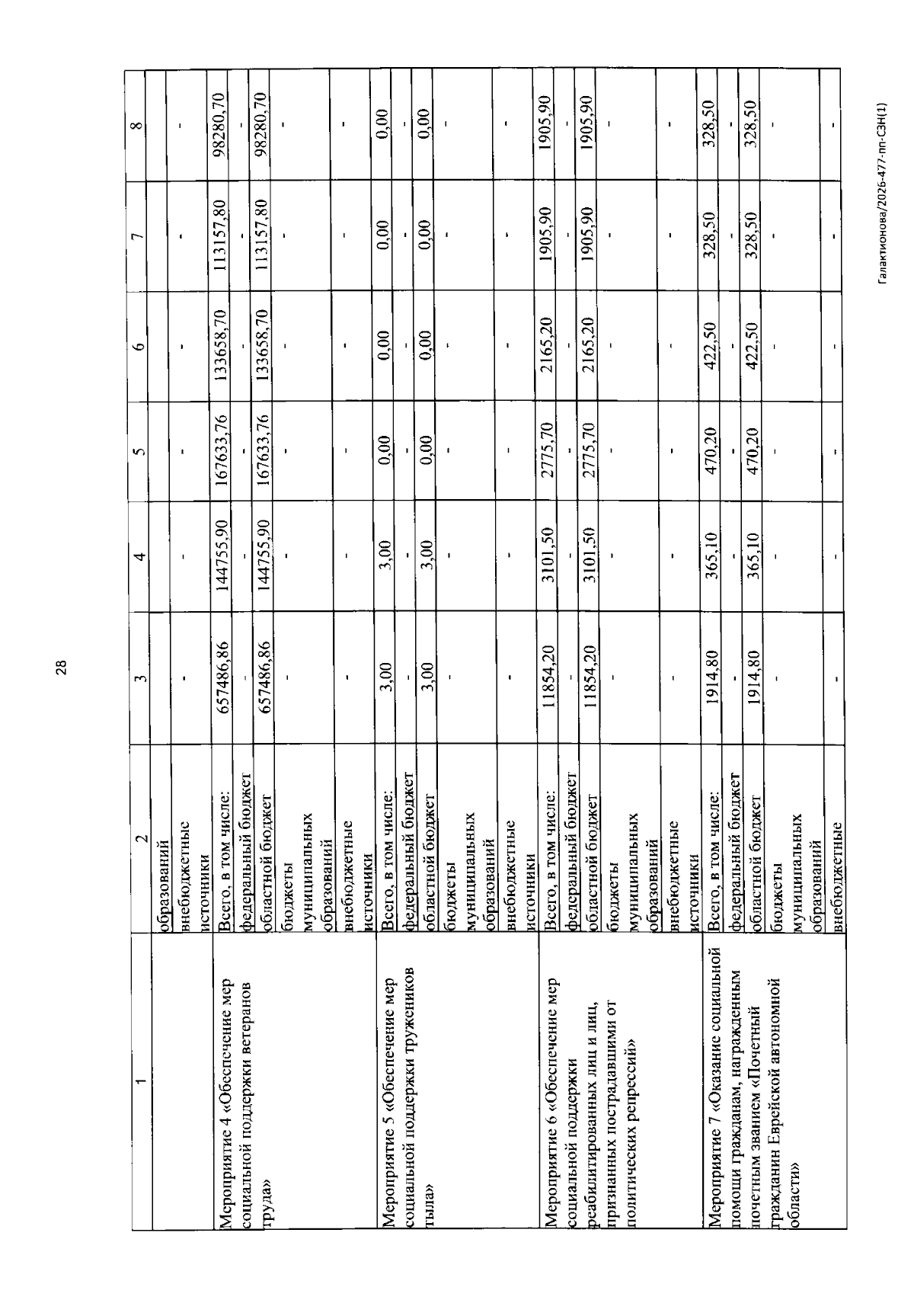 28

| 1 | 2 | 3 | 4 | 5 | 6 | 7 | 8 |
|---|---|---|---|---|---|---|---|
| | образований | | | | | | |
| | внебюджетные источники | - | - | - | - | - | - |
| Мероприятие 4 «Обеспечение мер социальной поддержки ветеранов труда» | Всего, в том числе: | 657486,86 | 144755,90 | 167633,76 | 133658,70 | 113157,80 | 98280,70 |
| | федеральный бюджет | - | - | - | - | - | - |
| | областной бюджет | 657486,86 | 144755,90 | 167633,76 | 133658,70 | 113157,80 | 98280,70 |
| | бюджеты муниципальных образований | - | - | - | - | - | - |
| | внебюджетные источники | - | - | - | - | - | - |
| Мероприятие 5 «Обеспечение мер социальной поддержки тружеников тыла» | Всего, в том числе: | 3,00 | 3,00 | 0,00 | 0,00 | 0,00 | 0,00 |
| | федеральный бюджет | - | - | - | - | - | - |
| | областной бюджет | 3,00 | 3,00 | 0,00 | 0,00 | 0,00 | 0,00 |
| | бюджеты муниципальных образований | - | - | - | - | - | - |
| | внебюджетные источники | - | - | - | - | - | - |
| Мероприятие 6 «Обеспечение мер социальной поддержки реабилитированных лиц и лиц, признанных пострадавшими от политических репрессий» | Всего, в том числе: | 11854,20 | 3101,50 | 2775,70 | 2165,20 | 1905,90 | 1905,90 |
| | федеральный бюджет | - | - | - | - | - | - |
| | областной бюджет | 11854,20 | 3101,50 | 2775,70 | 2165,20 | 1905,90 | 1905,90 |
| | бюджеты муниципальных образований | - | - | - | - | - | - |
| | внебюджетные источники | - | - | - | - | - | - |
| Мероприятие 7 «Оказание социальной помощи гражданам, награжденным почетным званием «Почетный гражданин Еврейской автономной области» | Всего, в том числе: | 1914,80 | 365,10 | 470,20 | 422,50 | 328,50 | 328,50 |
| | федеральный бюджет | - | - | - | - | - | - |
| | областной бюджет | 1914,80 | 365,10 | 470,20 | 422,50 | 328,50 | 328,50 |
| | бюджеты муниципальных образований | - | - | - | - | - | - |
| | внебюджетные | - | - | - | - | - | - |

Галактионова/2026-477-пп-СЗН(1)